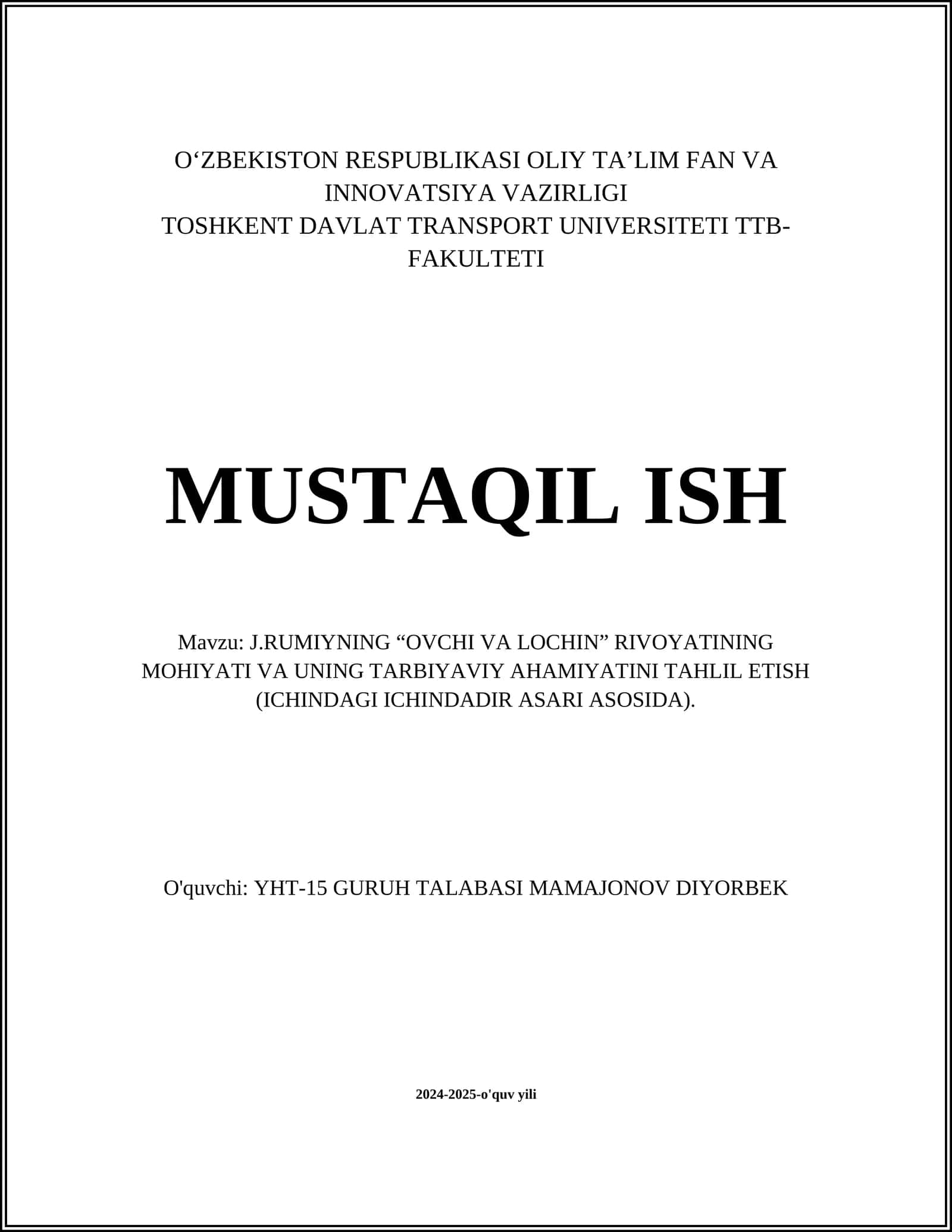 O‘ZBEKISTON RESPUBLIKASI OLIY TA’LIM FAN VA INNOVATSIYA VAZIRLIGI
TOSHKENT DAVLAT TRANSPORT UNIVERSITETI TTB-FAKULTETI

MUSTAQIL ISH

Mavzu: J.RUMIYNING “OVCHI VA LOCHIN” RIVOYATINING MOHIYATI VA UNING TARBIYAVIY AHAMIYATINI TAHLIL ETISH (ICHINDAGI ICHINDADIR ASARI ASOSIDA).

O'quvchi: YHT-15 GURUH TALABASI MAMAJONOV DIYORBEK

2024-2025-o'quv yili